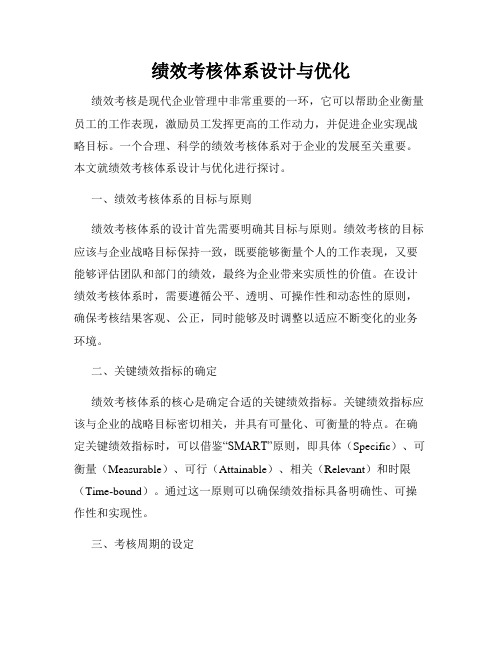 绩效考核体系设计与优化

绩效考核是现代企业管理中非常重要的一环，它可以帮助企业衡量员工的工作表现，激励员工发挥更高的工作动力，并促进企业实现战略目标。一个合理、科学的绩效考核体系对于企业的发展至关重要。本文就绩效考核体系设计与优化进行探讨。

一、绩效考核体系的目标与原则

绩效考核体系的设计首先需要明确其目标与原则。绩效考核的目标应该与企业战略目标保持一致，既要能够衡量个人的工作表现，又要能够评估团队和部门的绩效，最终为企业带来实质性的价值。在设计绩效考核体系时，需要遵循公平、透明、可操作性和动态性的原则，确保考核结果客观、公正，同时能够及时调整以适应不断变化的业务环境。

二、关键绩效指标的确定

绩效考核体系的核心是确定合适的关键绩效指标。关键绩效指标应该与企业的战略目标密切相关，并具有可量化、可衡量的特点。在确定关键绩效指标时，可以借鉴“SMART”原则，即具体（Specific）、可衡量（Measurable）、可行（Attainable）、相关（Relevant）和时限（Time-bound）。通过这一原则可以确保绩效指标具备明确性、可操作性和实现性。

三、考核周期的设定